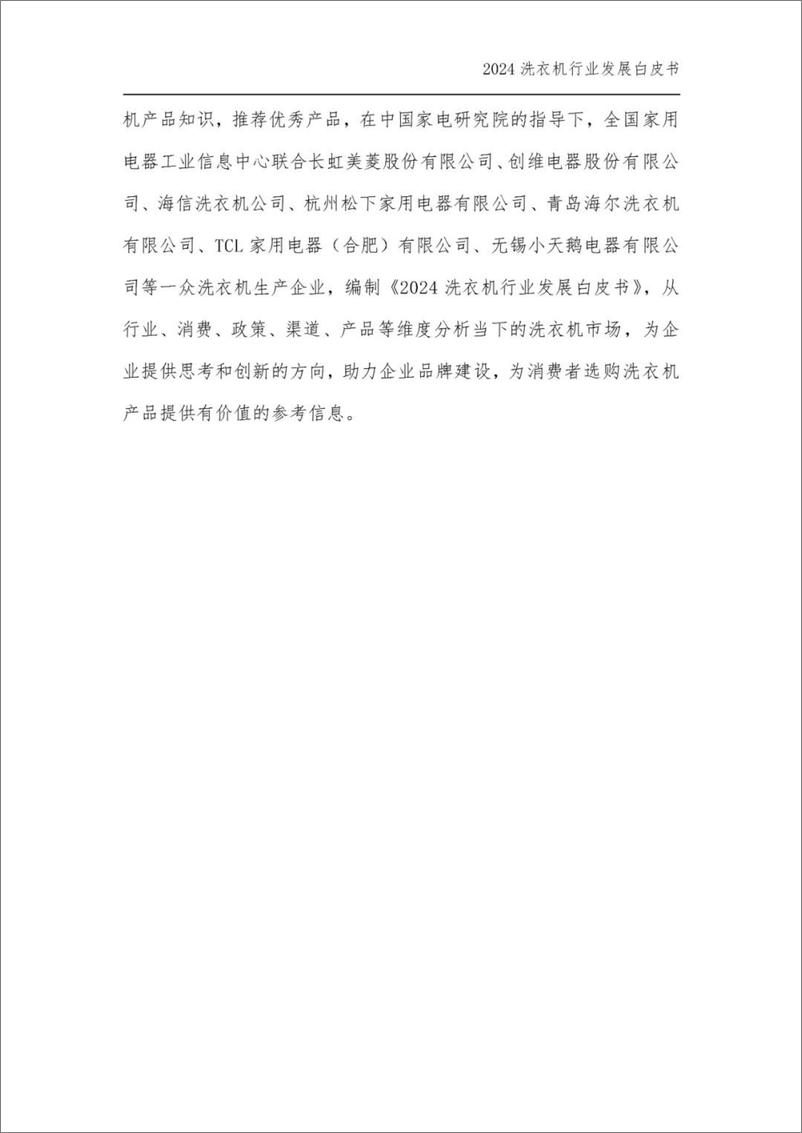 2024 洗衣机行业发展白皮书

机产品知识，推荐优秀产品，在中国家电研究院的指导下，全国家用电器工业信息中心联合长虹美菱股份有限公司、创维电器股份有限公司、海信洗衣机公司、杭州松下家用电器有限公司、青岛海尔洗衣机有限公司、TCL 家用电器（合肥）有限公司、无锡小天鹅电器有限公司等一众洗衣机生产企业，编制《2024 洗衣机行业发展白皮书》，从行业、消费、政策、渠道、产品等维度分析当下的洗衣机市场，为企业提供思考和创新的方向，助力企业品牌建设，为消费者选购洗衣机产品提供有价值的参考信息。